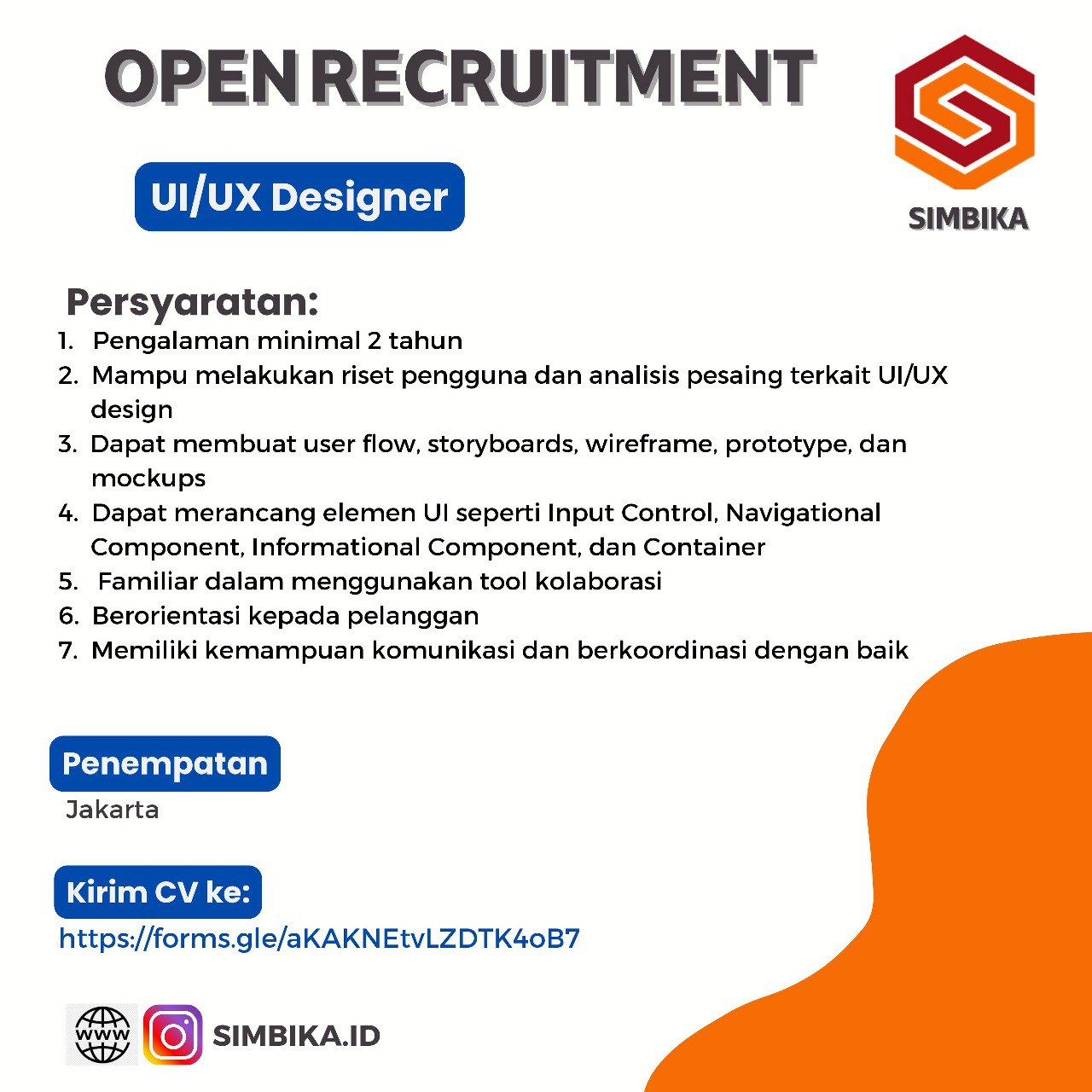 OPEN RECRUITMENT

SIMBIKA

UI/UX Designer

Persyaratan:

1. Pengalaman minimal 2 tahun
2. Mampu melakukan riset pengguna dan analisis pesaing terkait UI/UX design
3. Dapat membuat user flow, storyboards, wireframe, prototype, dan mockups
4. Dapat merancang elemen UI seperti Input Control, Navigational Component, Informational Component, dan Container
5. Familiar dalam menggunakan tool kolaborasi
6. Berorientasi kepada pelanggan
7. Memiliki kemampuan komunikasi dan berkoordinasi dengan baik

Penempatan

Jakarta

Kirim CV ke:

https://forms.gle/aKAKNEtvLZDTK4oB7

www

SIMBIKA.ID